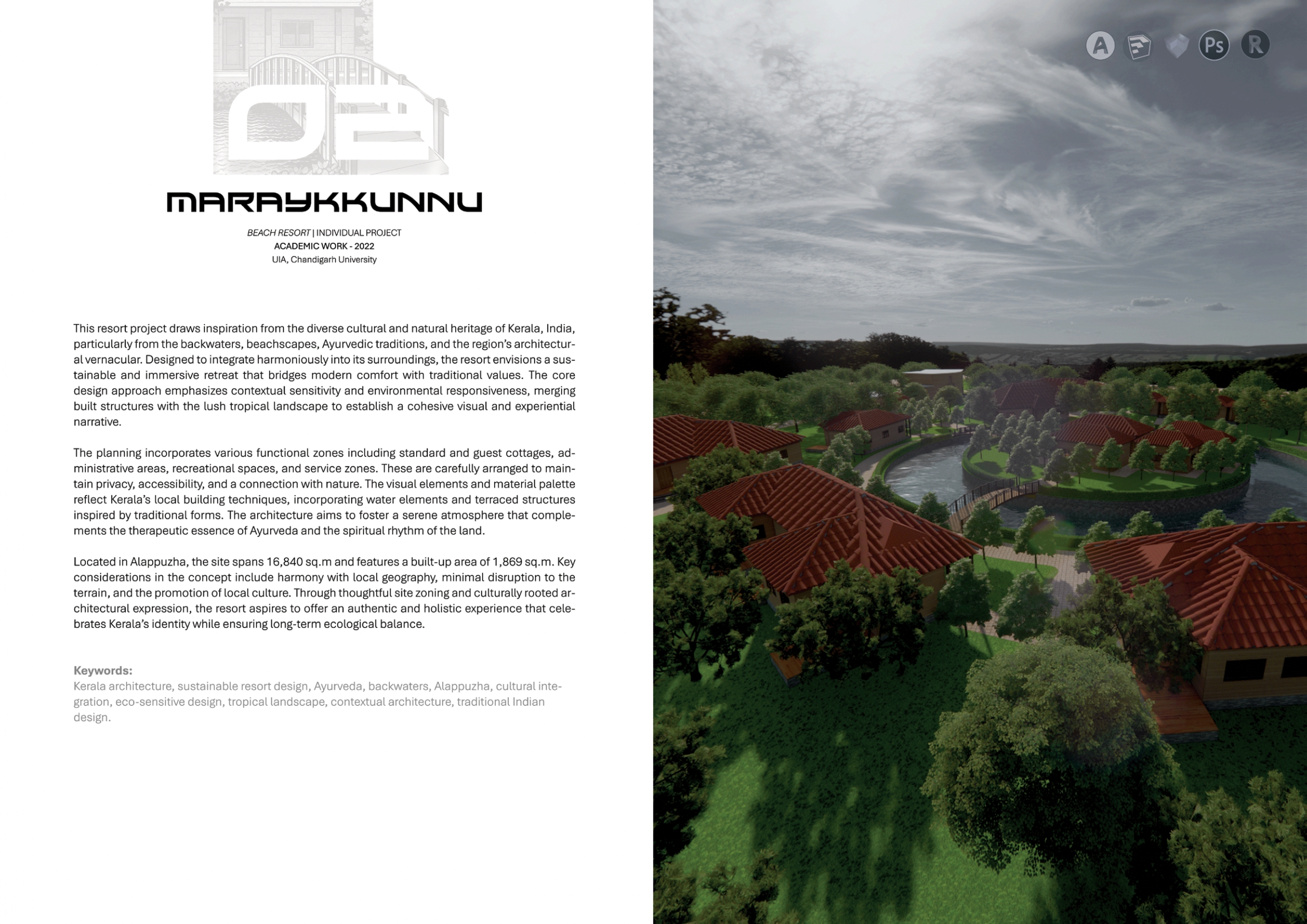 02

MARAYKKUNNU

BEACH RESORT | INDIVIDUAL PROJECT
ACADEMIC WORK - 2022
UIA, Chandigarh University

This resort project draws inspiration from the diverse cultural and natural heritage of Kerala, India, particularly from the backwaters, beachscapes, Ayurvedic traditions, and the region's architectural vernacular. Designed to integrate harmoniously into its surroundings, the resort envisions a sustainable and immersive retreat that bridges modern comfort with traditional values. The core design approach emphasizes contextual sensitivity and environmental responsiveness, merging built structures with the lush tropical landscape to establish a cohesive visual and experiential narrative.

The planning incorporates various functional zones including standard and guest cottages, administrative areas, recreational spaces, and service zones. These are carefully arranged to maintain privacy, accessibility, and a connection with nature. The visual elements and material palette reflect Kerala's local building techniques, incorporating water elements and terraced structures inspired by traditional forms. The architecture aims to foster a serene atmosphere that complements the therapeutic essence of Ayurveda and the spiritual rhythm of the land.

Located in Alappuzha, the site spans 16,840 sq.m and features a built-up area of 1,869 sq.m. Key considerations in the concept include harmony with local geography, minimal disruption to the terrain, and the promotion of local culture. Through thoughtful site zoning and culturally rooted architectural expression, the resort aspires to offer an authentic and holistic experience that celebrates Kerala's identity while ensuring long-term ecological balance.

Keywords:
Kerala architecture, sustainable resort design, Ayurveda, backwaters, Alappuzha, cultural integration, eco-sensitive design, tropical landscape, contextual architecture, traditional Indian design.

A Ps R